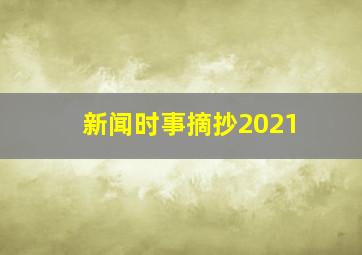 新闻时事摘抄2021